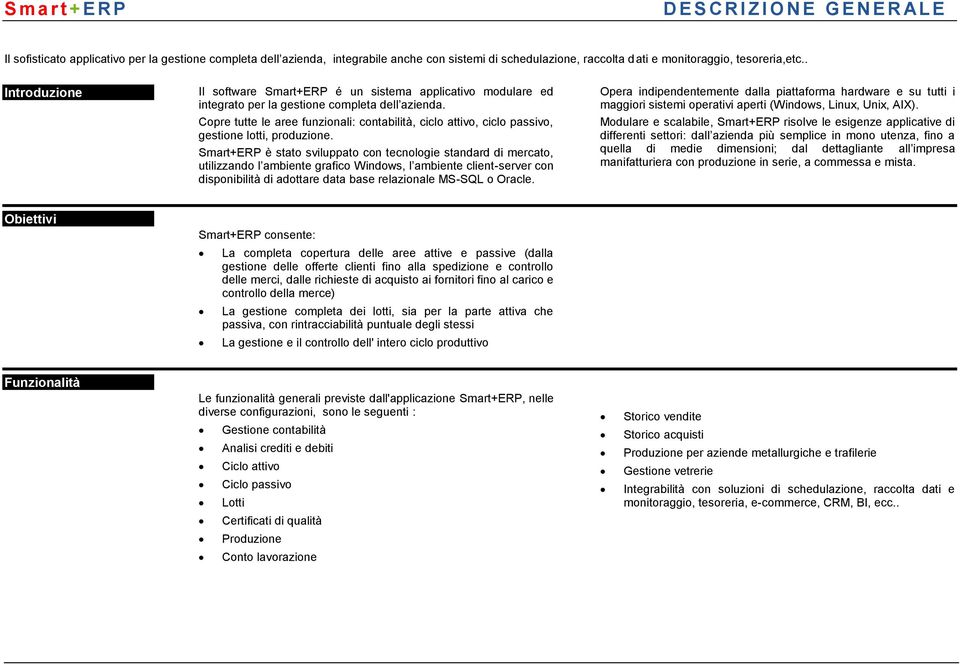 Smart+ERP

DESCRIZIONE GENERALE

Il sofisticato applicativo per la gestione completa dell'azienda, integrabile anche con sistemi di schedulazione, raccolta dati e monitoraggio, tesoreria,etc..

Introduzione

Il software Smart+ERP é un sistema applicativo modulare ed integrato per la gestione completa dell'azienda.

Copre tutte le aree funzionali: contabilità, ciclo attivo, ciclo passivo, gestione lotti, produzione.

Smart+ERP è stato sviluppato con tecnologie standard di mercato, utilizzando l'ambiente grafico Windows, l'ambiente client-server con disponibilità di adottare data base relazionale MS-SQL o Oracle.

Opera indipendentemente dalla piattaforma hardware e su tutti i maggiori sistemi operativi aperti (Windows, Linux, Unix, AIX).

Modulare e scalabile, Smart+ERP risolve le esigenze applicative di differenti settori: dall'azienda più semplice in mono utenza, fino a quella di medie dimensioni; dal dettagliante all'impresa manifatturiera con produzione in serie, a commessa e mista.

Obiettivi

Smart+ERP consente:

• La completa copertura delle aree attive e passive (dalla gestione delle offerte clienti fino alla spedizione e controllo delle merci, dalle richieste di acquisto ai fornitori fino al carico e controllo della merce)
• La gestione completa dei lotti, sia per la parte attiva che passiva, con rintracciabilità puntuale degli stessi
• La gestione e il controllo dell' intero ciclo produttivo

Funzionalità

Le funzionalità generali previste dall'applicazione Smart+ERP, nelle diverse configurazioni, sono le seguenti :

• Gestione contabilità
• Analisi crediti e debiti
• Ciclo attivo
• Ciclo passivo
• Lotti
• Certificati di qualità
• Produzione
• Conto lavorazione

• Storico vendite
• Storico acquisti
• Produzione per aziende metallurgiche e trafilerie
• Gestione vetrerie
• Integrabilità con soluzioni di schedulazione, raccolta dati e monitoraggio, tesoreria, e-commerce, CRM, BI, ecc..